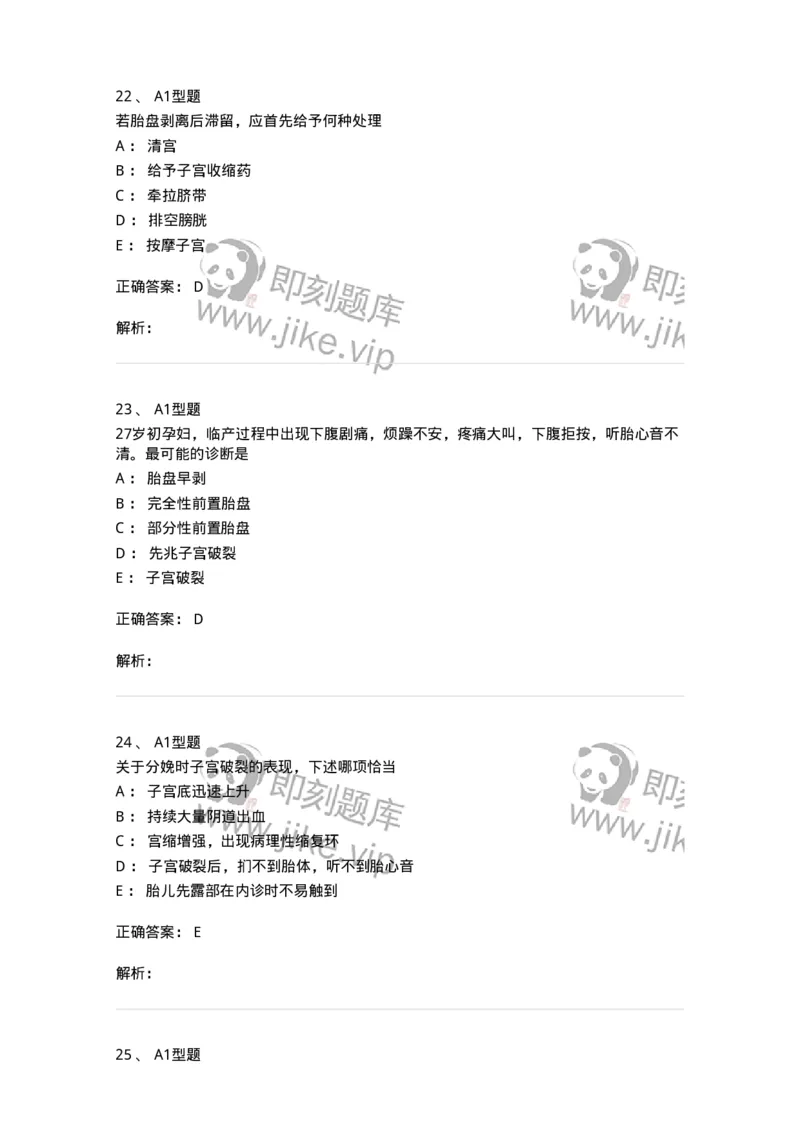 22、 A1型题

若胎盘剥离后滞留，应首先给予何种处理

A： 清宫

B： 给予子宫收缩药

C： 牵拉脐带

D： 排空膀胱

E： 按摩子宫

正确答案： D

解析：

即刻题库
www.jike.vip

即刻
www.jik

23、 A1型题

27岁初孕妇，临产过程中出现下腹剧痛，烦躁不安，疼痛大叫，下腹拒按，听胎心音不清。最可能的诊断是

A： 胎盘早剥

B： 完全性前置胎盘

C： 部分性前置胎盘

D： 先兆子宫破裂

E： 子宫破裂

正确答案： D

解析：

24、 A1型题

关于分娩时子宫破裂的表现，下述哪项恰当

A： 子宫底迅速上升

B： 持续大量阴道出血

C： 宫缩增强，出现病理性缩复环

D： 子宫破裂后，扪不到胎体，听不到胎心音

E： 胎儿先露部在内诊时不易触到

正确答案： E

解析：

即刻题库
www.jike.vip

即刻
www.jik

25、 A1型题